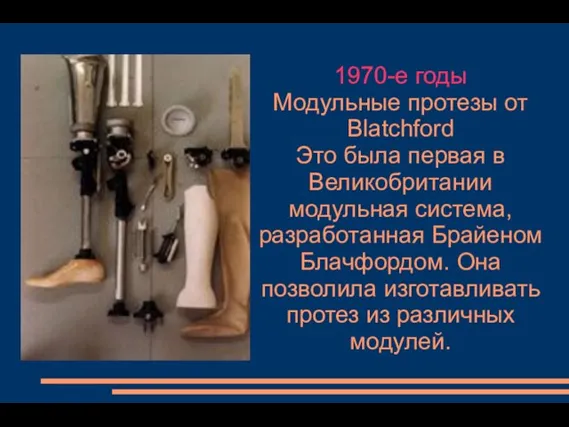 1970-е годы
Модульные протезы от Blatchford
Это была первая в Великобритании модульная система, разработанная Брайеном Блачфордом. Она позволила изготавливать протез из различных модулей.